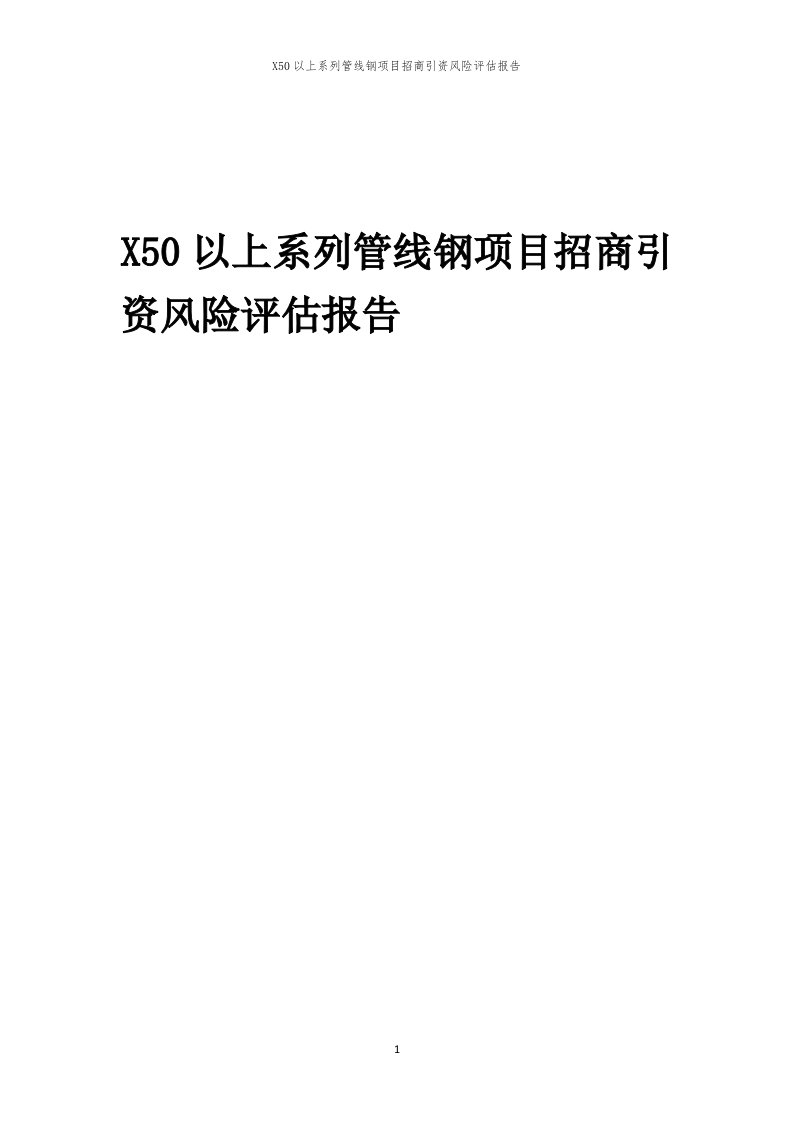 X50以上系列管线钢项目招商引资风险评估报告

X50以上系列管线钢项目招商引资风险评估报告

1